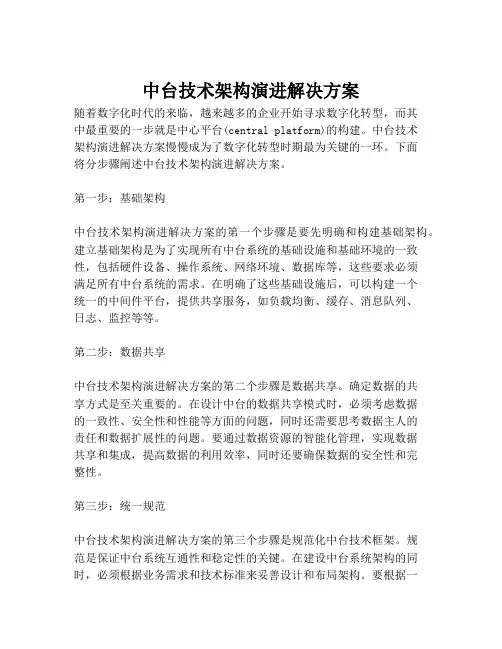 中台技术架构演进解决方案

随着数字化时代的来临，越来越多的企业开始寻求数字化转型，而其中最重要的一步就是中心平台(central platform)的构建。中台技术架构演进解决方案慢慢成为了数字化转型时期最为关键的一环。下面将分步骤阐述中台技术架构演进解决方案。

第一步：基础架构

中台技术架构演进解决方案的第一个步骤是要先明确和构建基础架构。建立基础架构是为了实现所有中台系统的基础设施和基础环境的一致性，包括硬件设备、操作系统、网络环境、数据库等，这些要求必须满足所有中台系统的需求。在明确了这些基础设施后，可以构建一个统一的中间件平台，提供共享服务，如负载均衡、缓存、消息队列、日志、监控等等。

第二步：数据共享

中台技术架构演进解决方案的第二个步骤是数据共享。确定数据的共享方式是至关重要的。在设计中台的数据共享模式时，必须考虑数据的一致性、安全性和性能等方面的问题，同时还需要思考数据主人的责任和数据扩展性的问题。要通过数据资源的智能化管理，实现数据共享和集成，提高数据的利用效率，同时还要确保数据的安全性和完整性。

第三步：统一规范

中台技术架构演进解决方案的第三个步骤是规范化中台技术框架。规范是保证中台系统互通性和稳定性的关键。在建设中台系统架构的同时，必须根据业务需求和技术标准来妥善设计和布局架构。要根据一